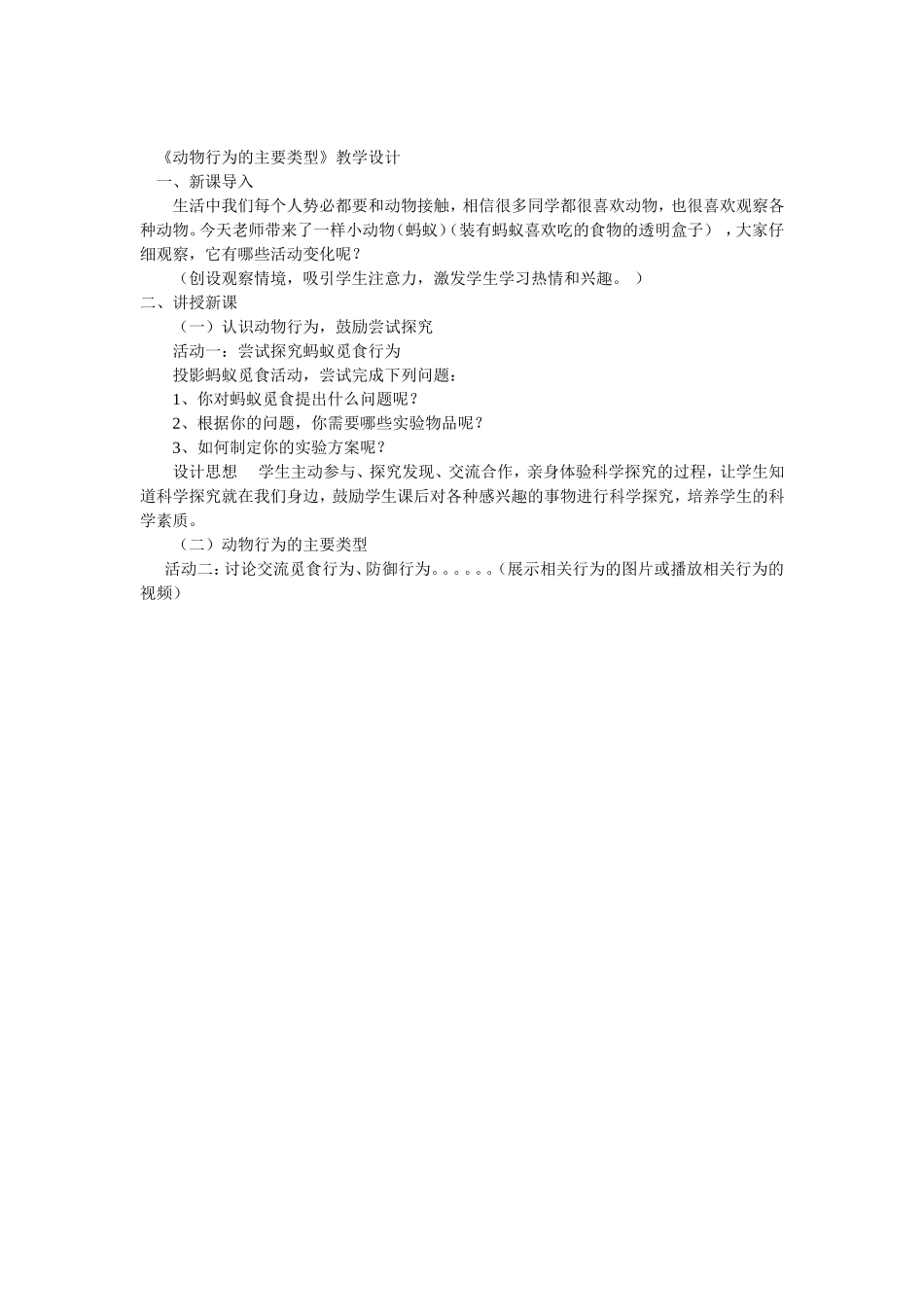 《动物行为的主要类型》教学设计

一、新课导入

生活中我们每个人势必都要和动物接触，相信很多同学都很喜欢动物，也很喜欢观察各种动物。今天老师带来了一样小动物（蚂蚁）（装有蚂蚁喜欢吃的食物的透明盒子），大家仔细观察，它有哪些活动变化呢？

（创设观察情境，吸引学生注意力，激发学生学习热情和兴趣。）

二、讲授新课

（一）认识动物行为，鼓励尝试探究

活动一：尝试探究蚂蚁觅食行为

投影蚂蚁觅食活动，尝试完成下列问题：

1、你对蚂蚁觅食提出什么问题呢？

2、根据你的问题，你需要哪些实验物品呢？

3、如何制定你的实验方案呢？

设计思想　学生主动参与、探究发现、交流合作，亲身体验科学探究的过程，让学生知道科学探究就在我们身边，鼓励学生课后对各种感兴趣的事物进行科学探究，培养学生的科学素质。

（二）动物行为的主要类型

活动二：讨论交流觅食行为、防御行为。。。。。。（展示相关行为的图片或播放相关行为的视频）